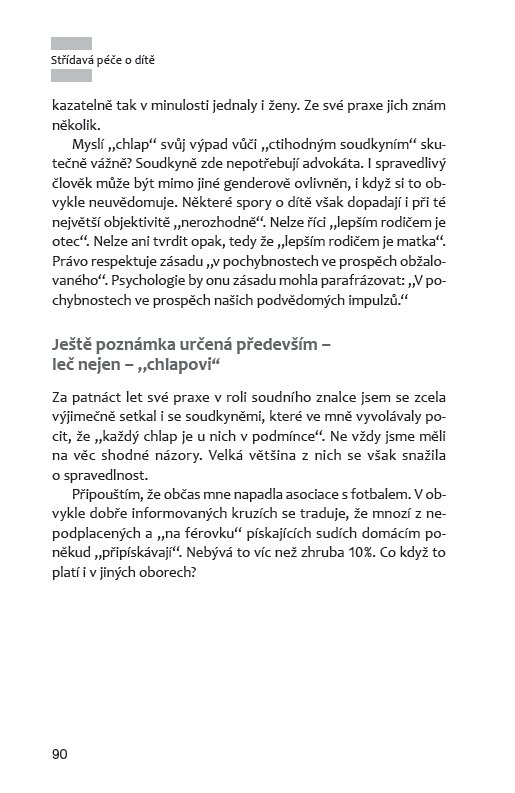 Střídavá péče o dítě

kazatelně tak v minulosti jednaly i ženy. Ze své praxe jich znám několik.

Myslí „chlap“ svůj výpad vůči „ctihodným soudkyním“ skutečně vážně? Soudkyně zde nepotřebují advokáta. I spravedlivý člověk může být mimo jiné genderově ovlivněn, i když si to obvykle neuvědomuje. Některé spory o dítě však dopadají i při té největší objektivitě „nerozhodně“. Nelze říci „lepším rodičem je otec“. Nelze ani tvrdit opak, tedy že „lepším rodičem je matka“. Právo respektuje zásadu „v pochybnostech ve prospěch obžalovaného“. Psychologie by onu zásadu mohla parafrázovat: „V pochybnostech ve prospěch našich podvědomých impulzů.“

Ještě poznámka určená především – leč nejen – „chlapovi“

Za patnáct let své praxe v roli soudního znalce jsem se zcela výjimečně setkal i se soudkyněmi, které ve mně vyvolávaly pocit, že „každý chlap je u nich v podmínce“. Ne vždy jsme měli na věc shodné názory. Velká většina z nich se však snažila o spravedlnost.

Připouštím, že občas mne napadla asociace s fotbalem. V obvykle dobře informovaných kruzích se traduje, že mnozí z nepodplacených a „na férovku“ pískajících sudích domácím poněkud „připískávají“. Nebývá to víc než zhruba 10%. Co když to platí i v jiných oborech?

90